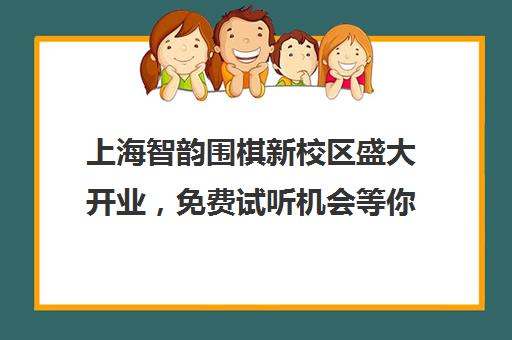 上海智韵围棋新校区盛大开业，免费试听机会等你